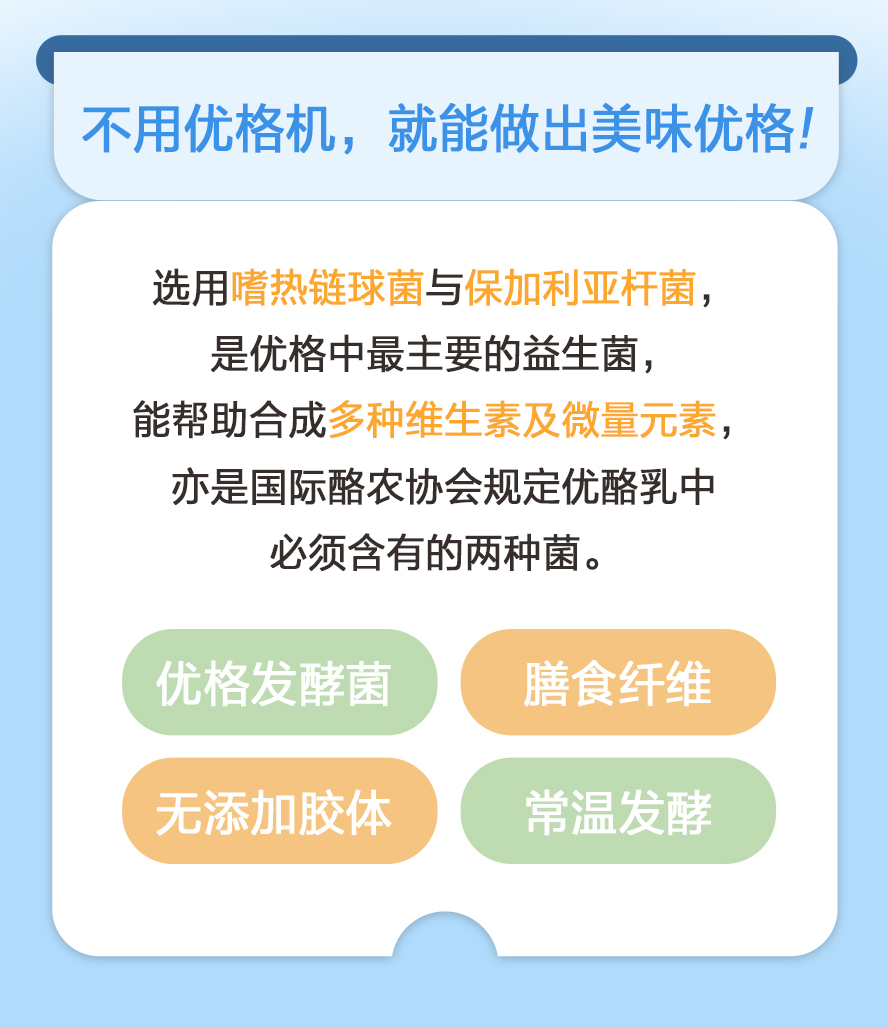 不用优格机，就能做出美味优格！

选用嗜热链球菌与保加利亚杆菌，
是优格中最主要的益生菌，
能帮助合成多种维生素及微量元素，
亦是国际酪农协会规定优酪乳中
必须含有的两种菌。

优格发酵菌

膳食纤维

无添加胶体

常温发酵